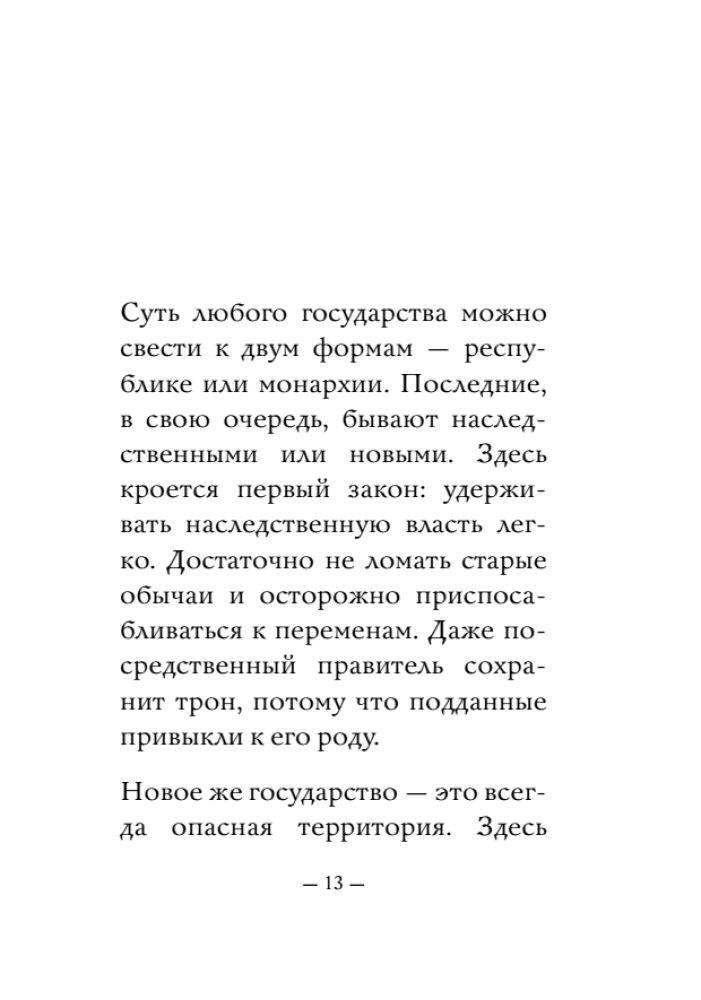 Суть любого государства можно свести к двум формам — республике или монархии. Последние, в свою очередь, бывают наследственными или новыми. Здесь кроется первый закон: удерживать наследственную власть легко. Достаточно не ломать старые обычаи и осторожно приспосабливаться к переменам. Даже посредственный правитель сохранит трон, потому что подданные привыкли к его роду.

Новое же государство — это всегда опасная территория. Здесь

— 13 —